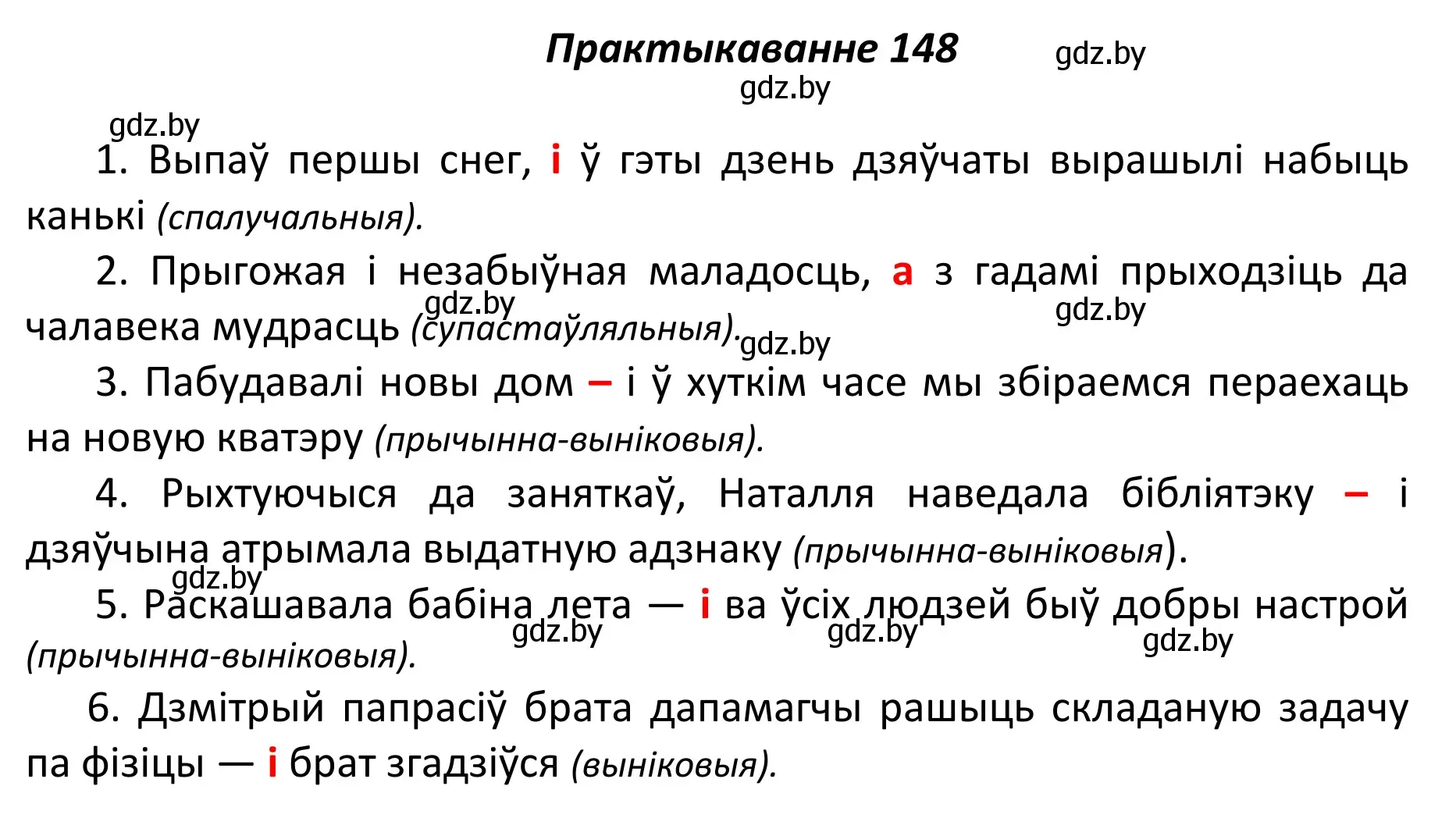 Практыкаванне 148

gdz.by

gdz.by

gdz.by

1. Выпаў першы снег, і ў гэты дзень дзяўчаты вырашылі набыць канькі (спалучальныя).

2. Прыгожая і незабыўная маладосць, а з гадамі прыходзіць да чалавека мудрасць (супастаўляльныя).

gdz.by

gdz.by

gdz.by

3. Пабудавалі новы дом – і ў хуткім часе мы збіраемся пераехаць на новую кватэру (прычынна-выніковыя).

4. Рыхтуючыся да заняткаў, Наталля наведала бібліятэку – і дзяўчына атрымала выдатную адзнаку (прычынна-выніковыя).

gdz.by

5. Раскашавала бабіна лета — і ва ўсіх людзей быў добры настрой (прычынна-выніковыя).

gdz.by

gdz.by

gdz.by

6. Дзмітрый папрасіў брата дапамагчы рашыць складаную задачу па фізіцы — і брат згадзіўся (выніковыя).